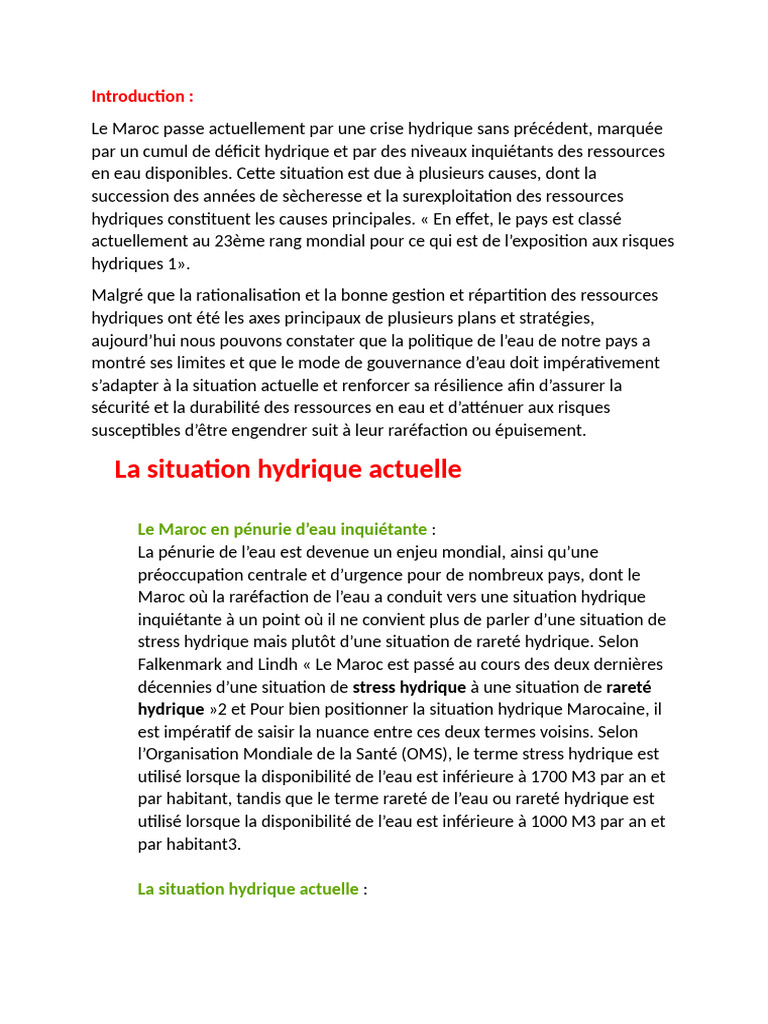 Introduction :

Le Maroc passe actuellement par une crise hydrique sans précédent, marquée par un cumul de déficit hydrique et par des niveaux inquiétants des ressources en eau disponibles. Cette situation est due à plusieurs causes, dont la succession des années de sècheresse et la surexploitation des ressources hydriques constituent les causes principales. « En effet, le pays est classé actuellement au 23ème rang mondial pour ce qui est de l'exposition aux risques hydriques 1».

Malgré que la rationalisation et la bonne gestion et répartition des ressources hydriques ont été les axes principaux de plusieurs plans et stratégies, aujourd'hui nous pouvons constater que la politique de l'eau de notre pays a montré ses limites et que le mode de gouvernance d'eau doit impérativement s'adapter à la situation actuelle et renforcer sa résilience afin d'assurer la sécurité et la durabilité des ressources en eau et d'atténuer aux risques susceptibles d'être engendrer suit à leur raréfaction ou épuisement.

La situation hydrique actuelle

Le Maroc en pénurie d'eau inquiétante :
La pénurie de l'eau est devenue un enjeu mondial, ainsi qu'une préoccupation centrale et d'urgence pour de nombreux pays, dont le Maroc où la raréfaction de l'eau a conduit vers une situation hydrique inquiétante à un point où il ne convient plus de parler d'une situation de stress hydrique mais plutôt d'une situation de rareté hydrique. Selon Falkenmark and Lindh « Le Maroc est passé au cours des deux dernières décennies d'une situation de stress hydrique à une situation de rareté hydrique »2 et Pour bien positionner la situation hydrique Marocaine, il est impératif de saisir la nuance entre ces deux termes voisins. Selon l'Organisation Mondiale de la Santé (OMS), le terme stress hydrique est utilisé lorsque la disponibilité de l'eau est inférieure à 1700 M3 par an et par habitant, tandis que le terme rareté de l'eau ou rareté hydrique est utilisé lorsque la disponibilité de l'eau est inférieure à 1000 M3 par an et par habitant3.

La situation hydrique actuelle :